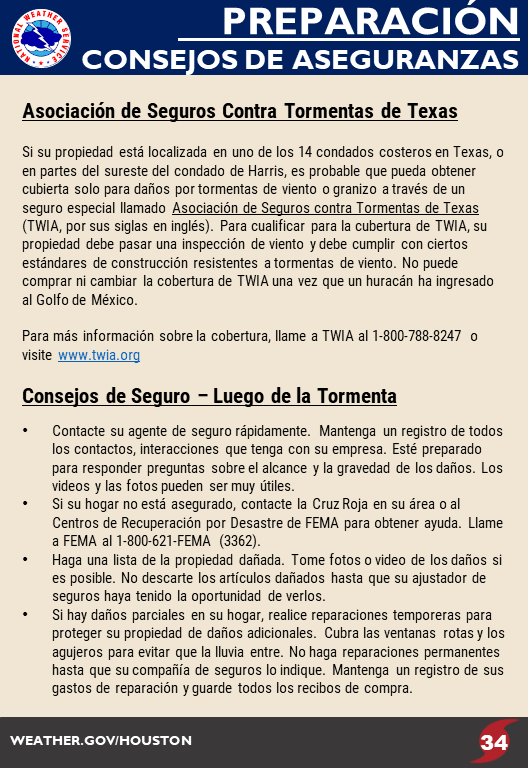 NATIONAL WEATHER SERVICE

PREPARACIÓN
CONSEJOS DE ASEGURANZAS

Asociación de Seguros Contra Tormentas de Texas

Si su propiedad está localizada en uno de los 14 condados costeros en Texas, o en partes del sureste del condado de Harris, es probable que pueda obtener cubierta solo para daños por tormentas de viento o granizo a través de un seguro especial llamado Asociación de Seguros contra Tormentas de Texas (TWIA, por sus siglas en inglés). Para cualificar para la cubertura de TWIA, su propiedad debe pasar una inspección de viento y debe cumplir con ciertos estándares de construcción resistentes a tormentas de viento. No puede comprar ni cambiar la cobertura de TWIA una vez que un huracán ha ingresado al Golfo de México.

Para más información sobre la cobertura, llame a TWIA al 1-800-788-8247 o visite www.twia.org

Consejos de Seguro – Luego de la Tormenta

• Contacte su agente de seguro rápidamente. Mantenga un registro de todos los contactos, interacciones que tenga con su empresa. Esté preparado para responder preguntas sobre el alcance y la gravedad de los daños. Los videos y las fotos pueden ser muy útiles.
• Si su hogar no está asegurado, contacte la Cruz Roja en su área o al Centros de Recuperación por Desastre de FEMA para obtener ayuda. Llame a FEMA al 1-800-621-FEMA (3362).
• Haga una lista de la propiedad dañada. Tome fotos o video de los daños si es posible. No descarte los artículos dañados hasta que su ajustador de seguros haya tenido la oportunidad de verlos.
• Si hay daños parciales en su hogar, realice reparaciones temporeras para proteger su propiedad de daños adicionales. Cubra las ventanas rotas y los agujeros para evitar que la lluvia entre. No haga reparaciones permanentes hasta que su compañía de seguros lo indique. Mantenga un registro de sus gastos de reparación y guarde todos los recibos de compra.

WEATHER.GOV/HOUSTON
34